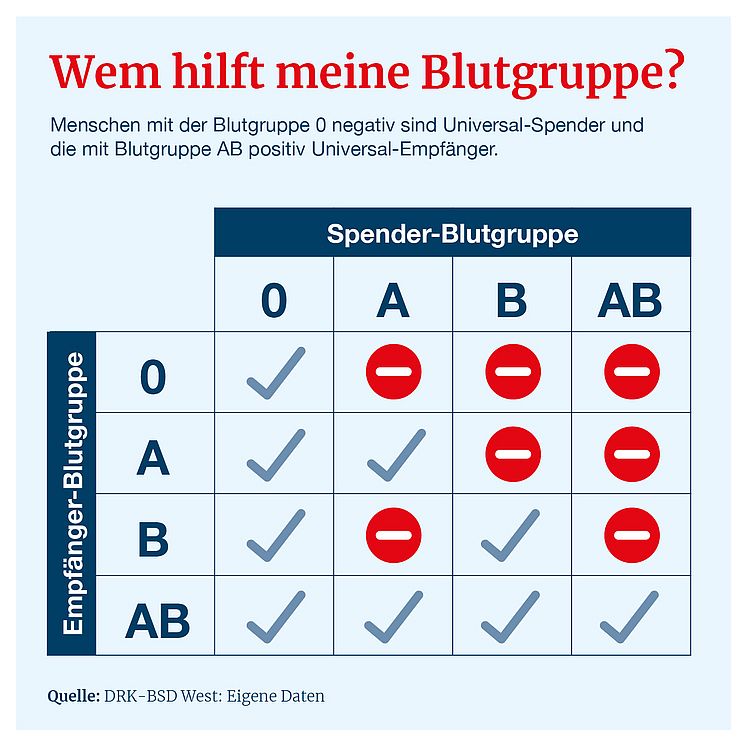 Wem hilft meine Blutgruppe?

Menschen mit der Blutgruppe 0 negativ sind Universal-Spender und die mit Blutgruppe AB positiv Universal-Empfänger.

Spender-Blutgruppe

Empfänger-Blutgruppe

| | 0 | A | B | AB |
|---|---|---|---|---|
| 0 | ✓ | ⛔ | ⛔ | ⛔ |
| A | ✓ | ✓ | ⛔ | ⛔ |
| B | ✓ | ⛔ | ✓ | ⛔ |
| AB | ✓ | ✓ | ✓ | ✓ |

Quelle: DRK-BSD West: Eigene Daten